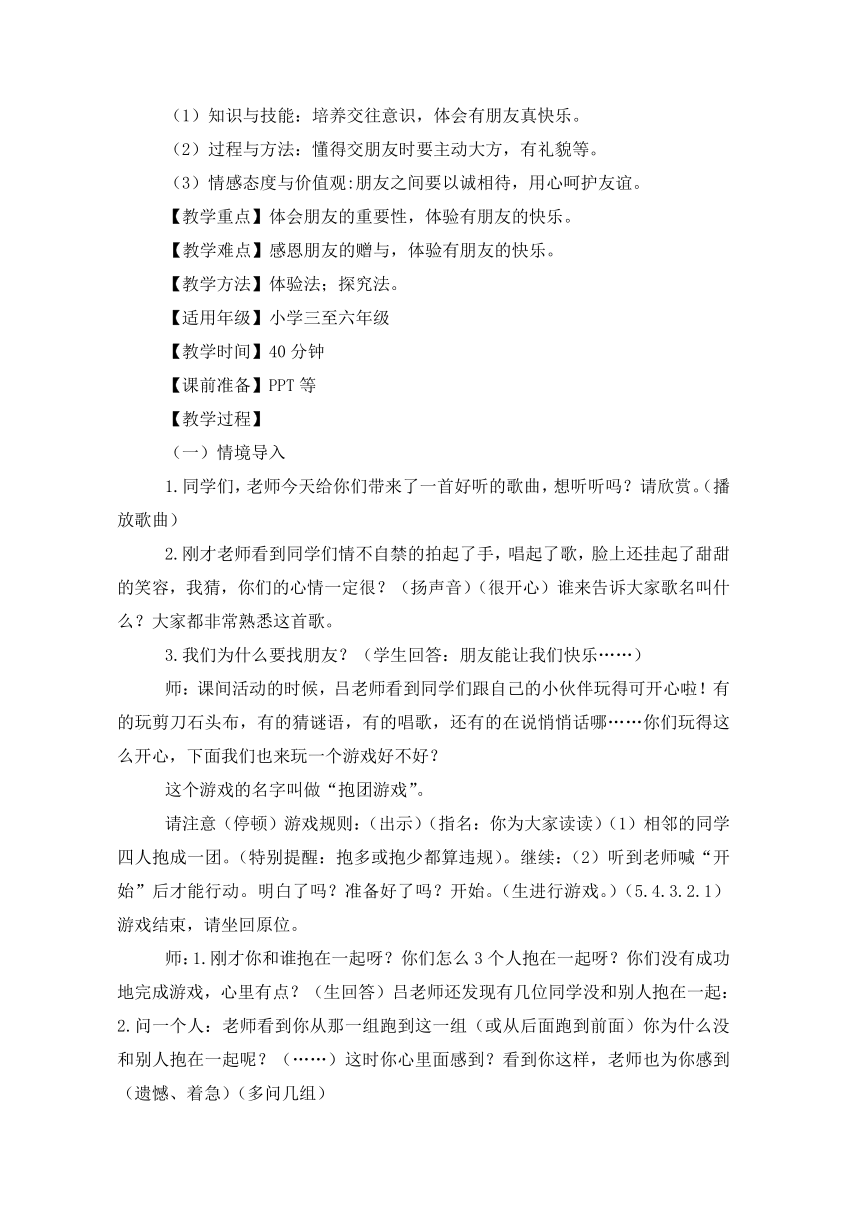 （1）知识与技能：培养交往意识，体会有朋友真快乐。

（2）过程与方法：懂得交朋友时要主动大方，有礼貌等。

（3）情感态度与价值观:朋友之间要以诚相待，用心呵护友谊。

【教学重点】体会朋友的重要性，体验有朋友的快乐。

【教学难点】感恩朋友的赠与，体验有朋友的快乐。

【教学方法】体验法；探究法。

【适用年级】小学三至六年级

【教学时间】40 分钟

【课前准备】PPT 等

【教学过程】

（一）情境导入

1.同学们，老师今天给你们带来了一首好听的歌曲，想听听吗？请欣赏。(播放歌曲)

2.刚才老师看到同学们情不自禁的拍起了手，唱起了歌，脸上还挂起了甜甜的笑容，我猜，你们的心情一定很？（扬声音）(很开心）谁来告诉大家歌名叫什么？大家都非常熟悉这首歌。

3.我们为什么要找朋友？（学生回答：朋友能让我们快乐……）

师：课间活动的时候，吕老师看到同学们跟自己的小伙伴玩得可开心啦！有的玩剪刀石头布，有的猜谜语，有的唱歌，还有的在说悄悄话哪……你们玩得这么开心，下面我们也来玩一个游戏好不好？

这个游戏的名字叫做“抱团游戏”。

请注意（停顿）游戏规则：(出示）(指名：你为大家读读）(1）相邻的同学四人抱成一团。(特别提醒：抱多或抱少都算违规)。继续：(2）听到老师喊“开始”后才能行动。明白了吗？准备好了吗？开始。(生进行游戏。)（5.4.3.2.1）游戏结束，请坐回原位。

师：1.刚才你和谁抱在一起呀？你们怎么 3 个人抱在一起呀？你们没有成功地完成游戏，心里有点？（生回答）吕老师还发现有几位同学没和别人抱在一起：2.问一个人：老师看到你从那一组跑到这一组（或从后面跑到前面）你为什么没和别人抱在一起呢？（……）这时你心里面感到？看到你这样，老师也为你感到（遗憾、着急）(多问几组）